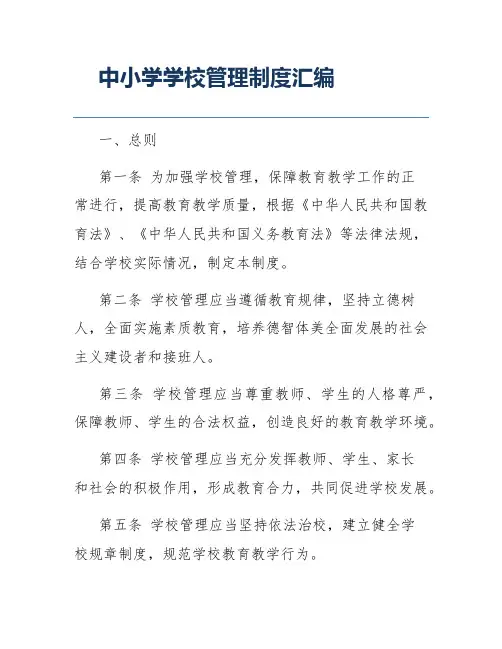 中小学学校管理制度汇编

一、总则

第一条 为加强学校管理，保障教育教学工作的正常进行，提高教育教学质量，根据《中华人民共和国教育法》、《中华人民共和国义务教育法》等法律法规，结合学校实际情况，制定本制度。

第二条 学校管理应当遵循教育规律，坚持立德树人，全面实施素质教育，培养德智体美全面发展的社会主义建设者和接班人。

第三条 学校管理应当尊重教师、学生的人格尊严，保障教师、学生的合法权益，创造良好的教育教学环境。

第四条 学校管理应当充分发挥教师、学生、家长和社会的积极作用，形成教育合力，共同促进学校发展。

第五条 学校管理应当坚持依法治校，建立健全学校规章制度，规范学校教育教学行为。